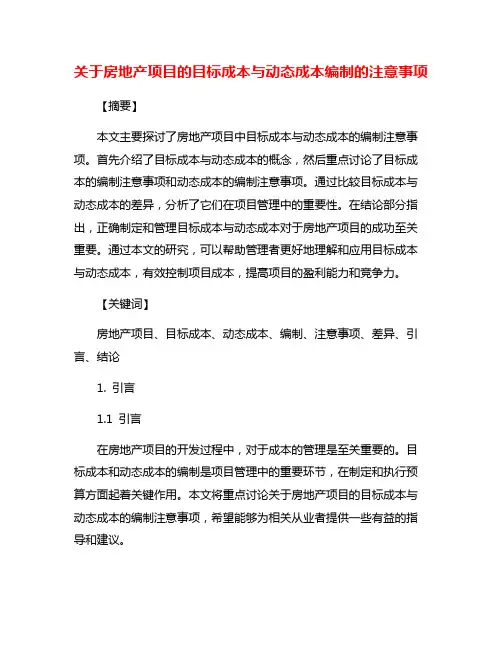 关于房地产项目的目标成本与动态成本编制的注意事项

【摘要】

本文主要探讨了房地产项目中目标成本与动态成本的编制注意事项。首先介绍了目标成本与动态成本的概念，然后重点讨论了目标成本的编制注意事项和动态成本的编制注意事项。通过比较目标成本与动态成本的差异，分析了它们在项目管理中的重要性。在结论部分指出，正确制定和管理目标成本与动态成本对于房地产项目的成功至关重要。通过本文的研究，可以帮助管理者更好地理解和应用目标成本与动态成本，有效控制项目成本，提高项目的盈利能力和竞争力。

【关键词】

房地产项目、目标成本、动态成本、编制、注意事项、差异、引言、结论

1. 引言

1.1 引言

在房地产项目的开发过程中，对于成本的管理是至关重要的。目标成本和动态成本的编制是项目管理中的重要环节，在制定和执行预算方面起着关键作用。本文将重点讨论关于房地产项目的目标成本与动态成本的编制注意事项，希望能够为相关从业者提供一些有益的指导和建议。